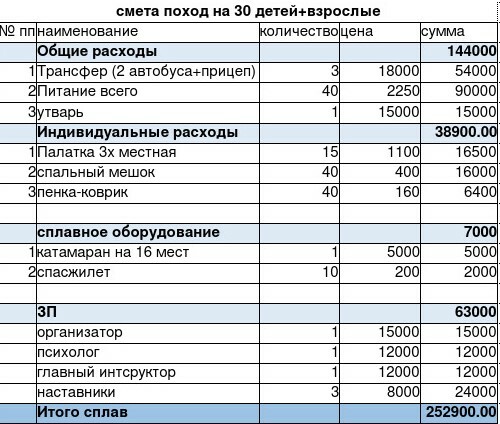 смета поход на 30 детей+взрослые

| № пп | наименование | количество | цена | сумма |
|---|---|---|---|---|
| | Общие расходы | | | 144000 |
| 1 | Трансфер (2 автобуса+прицеп) | 3 | 18000 | 54000 |
| 2 | Питание всего | 40 | 2250 | 90000 |
| 3 | утварь | 1 | 15000 | 15000 |
| | Индивидуальные расходы | | | 38900.00 |
| 1 | Палатка 3х местная | 15 | 1100 | 16500 |
| 2 | спальный мешок | 40 | 400 | 16000 |
| 3 | пенка-коврик | 40 | 160 | 6400 |
| | | | | |
| | сплавное оборудование | | | 7000 |
| 1 | катамаран на 16 мест | 1 | 5000 | 5000 |
| 2 | спасжилет | 10 | 200 | 2000 |
| | | | | |
| | ЗП | | | 63000 |
| | организатор | 1 | 15000 | 15000 |
| | психолог | 1 | 12000 | 12000 |
| | главный интсруктор | 1 | 12000 | 12000 |
| | наставники | 3 | 8000 | 24000 |
| | Итого сплав | | | 252900.00 |